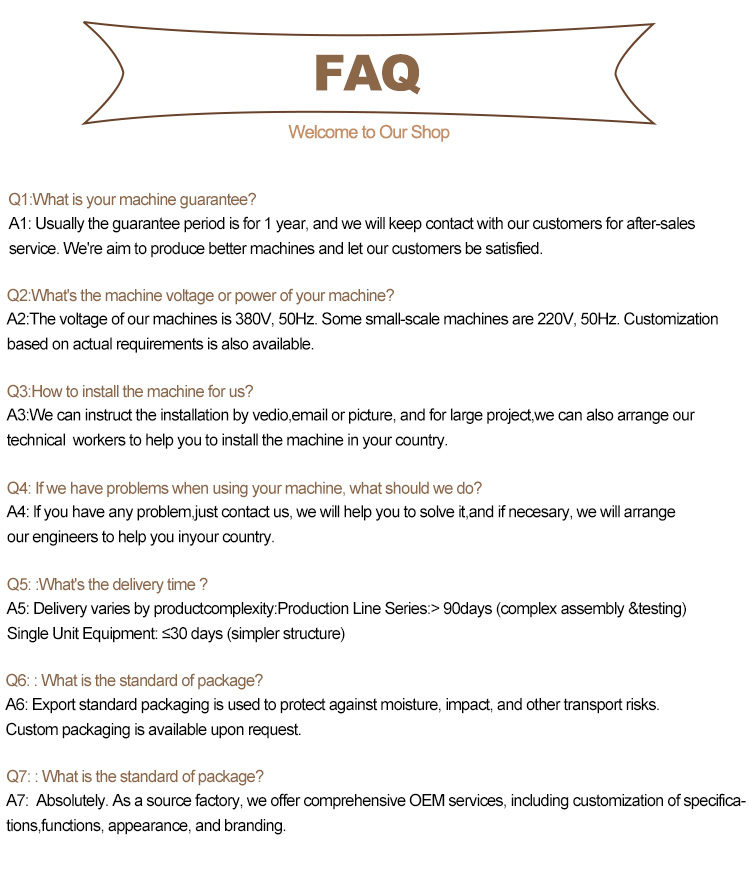 FAQ

Welcome to Our Shop

Q1:What is your machine guarantee?
A1: Usually the guarantee period is for 1 year, and we will keep contact with our customers for after-sales service. We're aim to produce better machines and let our customers be satisfied.

Q2:What's the machine voltage or power of your machine?
A2:The voltage of our machines is 380V, 50Hz. Some small-scale machines are 220V, 50Hz. Customization based on actual requirements is also available.

Q3:How to install the machine for us?
A3:We can instruct the installation by vedio,email or picture, and for large project,we can also arrange our technical workers to help you to install the machine in your country.

Q4: If we have problems when using your machine, what should we do?
A4: If you have any problem,just contact us, we will help you to solve it,and if necesary, we will arrange our engineers to help you inyour country.

Q5: :What's the delivery time ?
A5: Delivery varies by productcomplexity:Production Line Series:> 90days (complex assembly &testing) Single Unit Equipment: ≤30 days (simpler structure)

Q6: : What is the standard of package?
A6: Export standard packaging is used to protect against moisture, impact, and other transport risks. Custom packaging is available upon request.

Q7: : What is the standard of package?
A7: Absolutely. As a source factory, we offer comprehensive OEM services, including customization of specifications,functions, appearance, and branding.